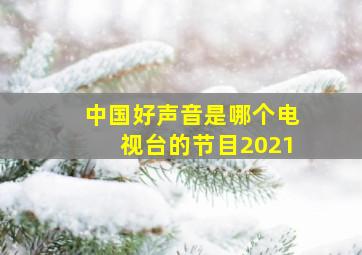 中国好声音是哪个电视台的节目2021